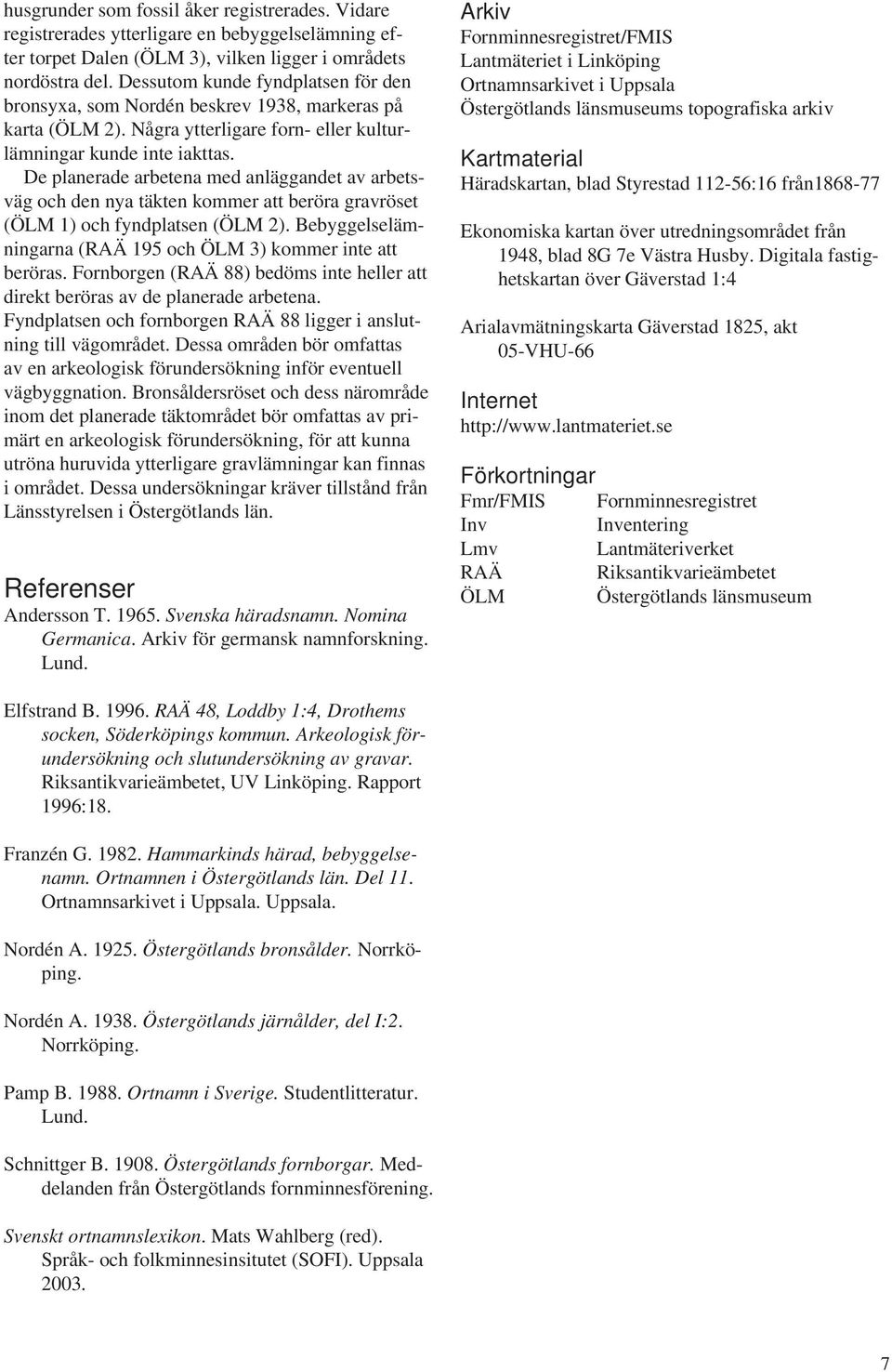 husgrunder som fossil åker registrerades. Vidare registrerades ytterligare en bebyggelselämning efter torpet Dalen (ÖLM 3), vilken ligger i områdets nordöstra del. Dessutom kunde fyndplatsen för den bronsyxa, som Nordén beskrev 1938, markeras på karta (ÖLM 2). Några ytterligare forn- eller kulturlämningar kunde inte iakttas.

De planerade arbetena med anläggandet av arbetsväg och den nya täkten kommer att beröra gravröset (ÖLM 1) och fyndplatsen (ÖLM 2). Bebyggelselämningarna (RAÄ 195 och ÖLM 3) kommer inte att beröras. Fornborgen (RAÄ 88) bedöms inte heller att direkt beröras av de planerade arbetena. Fyndplatsen och fornborgen RAÄ 88 ligger i anslutning till vägområdet. Dessa områden bör omfattas av en arkeologisk förundersökning inför eventuell vägbyggnation. Bronsåldersröset och dess närområde inom det planerade täktområdet bör omfattas av primärt en arkeologisk förundersökning, för att kunna utröna huruvida ytterligare gravlämningar kan finnas i området. Dessa undersökningar kräver tillstånd från Länsstyrelsen i Östergötlands län.

Referenser

Andersson T. 1965. Svenska häradsnamn. Nomina Germanica. Arkiv för germansk namnforskning. Lund.

Elfstrand B. 1996. RAÄ 48, Loddby 1:4, Drothems socken, Söderköpings kommun. Arkeologisk förundersökning och slutundersökning av gravar. Riksantikvarieämbetet, UV Linköping. Rapport 1996:18.

Franzén G. 1982. Hammarkinds härad, bebyggelsenamn. Ortnamnen i Östergötlands län. Del 11. Ortnamnsarkivet i Uppsala. Uppsala.

Nordén A. 1925. Östergötlands bronsålder. Norrköping.

Nordén A. 1938. Östergötlands järnålder, del I:2. Norrköping.

Pamp B. 1988. Ortnamn i Sverige. Studentlitteratur. Lund.

Schnittger B. 1908. Östergötlands fornborgar. Meddelanden från Östergötlands fornminnesförening.

Svenskt ortnamnslexikon. Mats Wahlberg (red). Språk- och folkminnesinsitutet (SOFI). Uppsala 2003.

Arkiv
Fornminnesregistret/FMIS
Lantmäteriet i Linköping
Ortnamnsarkivet i Uppsala
Östergötlands länsmuseums topografiska arkiv

Kartmaterial
Häradskartan, blad Styrestad 112-56:16 från1868-77

Ekonomiska kartan över utredningsområdet från 1948, blad 8G 7e Västra Husby. Digitala fastighetskartan över Gäverstad 1:4

Arialavmätningskarta Gäverstad 1825, akt 05-VHU-66

Internet
http://www.lantmateriet.se

Förkortningar
| Fmr/FMIS | Fornminnesregistret |
|---|---|
| Inv | Inventering |
| Lmv | Lantmäteriverket |
| RAÄ | Riksantikvarieämbetet |
| ÖLM | Östergötlands länsmuseum |

7